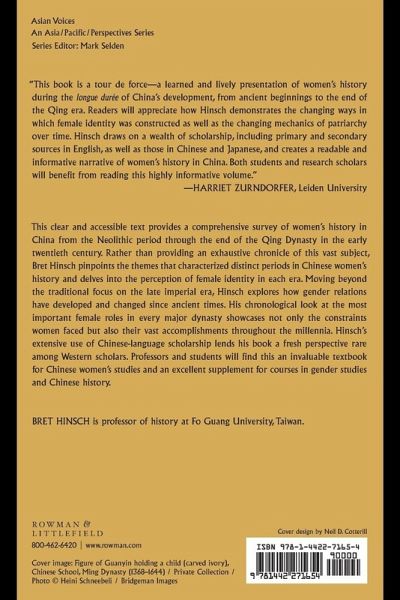 Asian Voices
An Asia/Pacific/Perspectives Series
Series Editor: Mark Selden

"This book is a tour de force—a learned and lively presentation of women's history during the longue durée of China's development, from ancient beginnings to the end of the Qing era. Readers will appreciate how Hinsch demonstrates the changing ways in which female identity was constructed as well as the changing mechanics of patriarchy over time. Hinsch draws on a wealth of scholarship, including primary and secondary sources in English, as well as those in Chinese and Japanese, and creates a readable and informative narrative of women's history in China. Both students and research scholars will benefit from reading this highly informative volume."
—HARRIET ZURNDORFER, Leiden University

This clear and accessible text provides a comprehensive survey of women's history in China from the Neolithic period through the end of the Qing Dynasty in the early twentieth century. Rather than providing an exhaustive chronicle of this vast subject, Bret Hinsch pinpoints the themes that characterized distinct periods in Chinese women's history and delves into the perception of female identity in each era. Moving beyond the traditional focus on the late imperial era, Hinsch explores how gender relations have developed and changed since ancient times. His chronological look at the most important female roles in every major dynasty showcases not only the constraints women faced but also their vast accomplishments throughout the millennia. Hinsch's extensive use of Chinese-language scholarship lends his book a fresh perspective rare among Western scholars. Professors and students will find this an invaluable textbook for Chinese women's studies and an excellent supplement for courses in gender studies and Chinese history.

BRET HINSCH is professor of history at Fo Guang University, Taiwan.

ROWMAN & LITTLEFIELD
800-462-6420 | www.rowman.com

Cover image: Figure of Guanyin holding a child (carved ivory), Chinese School, Ming Dynasty (1368–1644) / Private Collection / Photo © Heini Schneebeli / Bridgeman Images

Cover design by Neil D. Cotterill

ISBN 978-1-4422-7165-4
90000
9 781442 271654